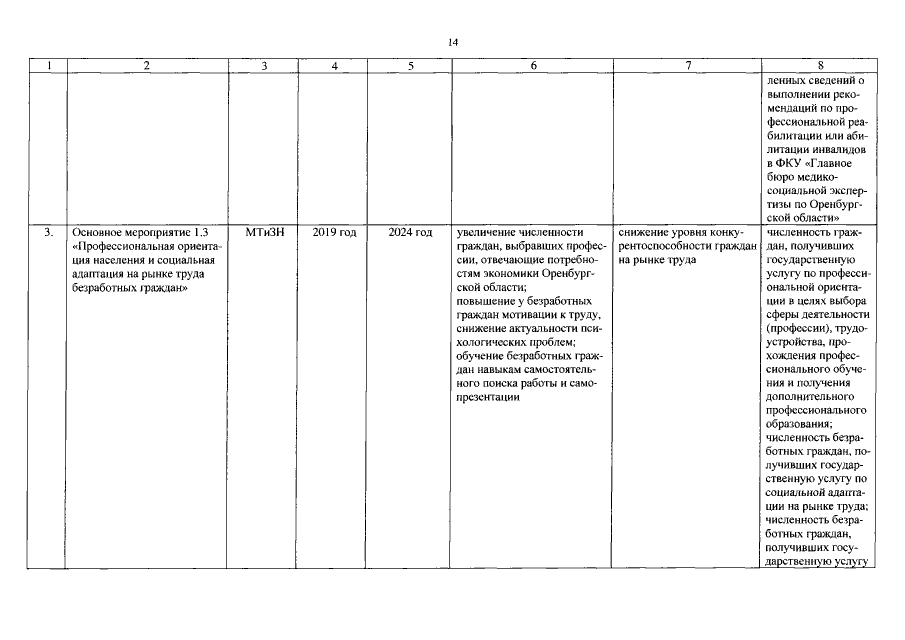 14

| 1 | 2 | 3 | 4 | 5 | 6 | 7 | 8 |
|---|---|---|---|---|---|---|---|
| | | | | | | | ленных сведений о выполнении рекомендаций по профессиональной реабилитации или абилитации инвалидов в ФКУ «Главное бюро медико-социальной экспертизы по Оренбургской области» |
| 3. | Основное мероприятие 1.3 «Профессиональная ориентация населения и социальная адаптация на рынке труда безработных граждан» | МТиЗН | 2019 год | 2024 год | увеличение численности граждан, выбравших профессии, отвечающие потребностям экономики Оренбургской области; повышение у безработных граждан мотивации к труду, снижение актуальности психологических проблем; обучение безработных граждан навыкам самостоятельного поиска работы и самопрезентации | снижение уровня конкурентоспособности граждан на рынке труда | численность граждан, получивших государственную услугу по профессиональной ориентации в целях выбора сферы деятельности (профессии), трудоустройства, прохождения профессионального обучения и получения дополнительного профессионального образования; численность безработных граждан, получивших государственную услугу по социальной адаптации на рынке труда; численность безработных граждан, получивших государственную услугу |